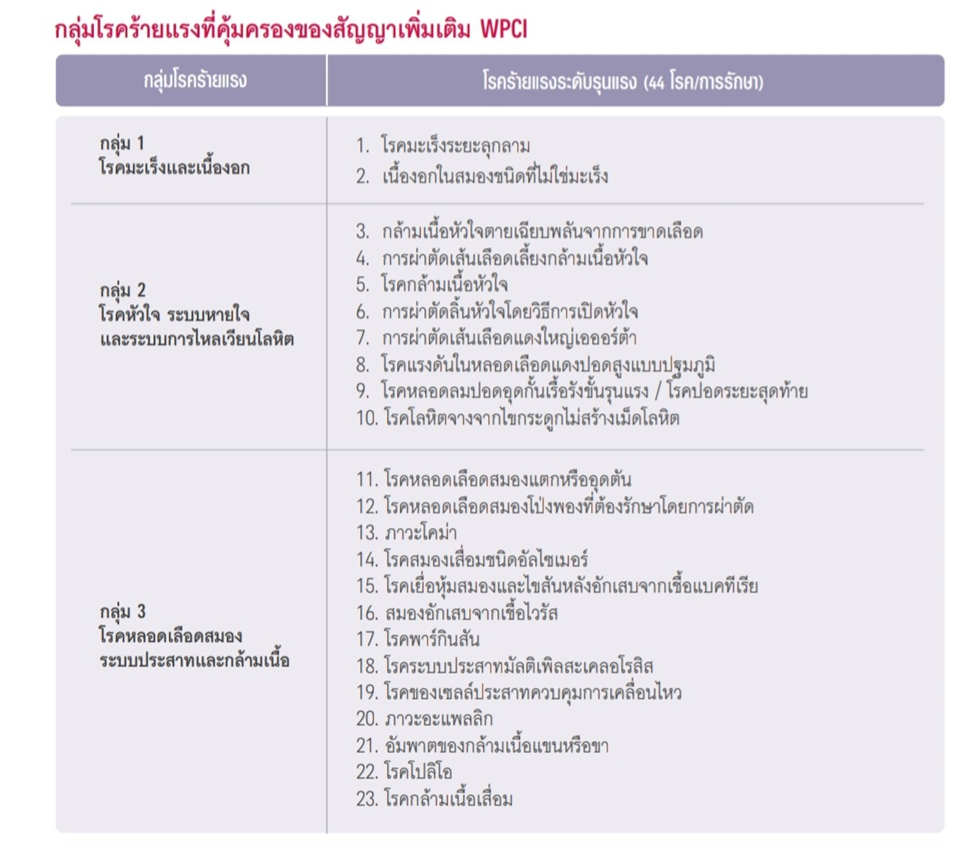 กลุ่มโรคร้ายแรงที่คุ้มครองของสัญญาเพิ่มเติม WPCI

| กลุ่มโรคร้ายแรง | โรคร้ายแรงระดับรุนแรง (44 โรค/การรักษา) |
|---|---|
| กลุ่ม 1 โรคมะเร็งและเนื้องอก | 1. โรคมะเร็งระยะลุกลาม 2. เนื้องอกในสมองชนิดที่ไม่ใช่มะเร็ง |
| กลุ่ม 2 โรคหัวใจ ระบบหายใจ และระบบการไหลเวียนโลหิต | 3. กล้ามเนื้อหัวใจตายเฉียบพลันจากการขาดเลือด 4. การผ่าตัดเส้นเลือดเลี้ยงกล้ามเนื้อหัวใจ 5. โรคกล้ามเนื้อหัวใจ 6. การผ่าตัดลิ้นหัวใจโดยวิธีการเปิดหัวใจ 7. การผ่าตัดเส้นเลือดแดงใหญ่เอออร์ต้า 8. โรคแรงดันในหลอดเลือดแดงปอดสูงแบบปฐมภูมิ 9. โรคหลอดลมปอดอุดกั้นเรื้อรังขั้นรุนแรง / โรคปอดระยะสุดท้าย 10. โรคโลหิตจางจากไขกระดูกไม่สร้างเม็ดโลหิต |
| กลุ่ม 3 โรคหลอดเลือดสมอง ระบบประสาทและกล้ามเนื้อ | 11. โรคหลอดเลือดสมองแตกหรืออุดตัน 12. โรคหลอดเลือดสมองโป่งพองที่ต้องรักษาโดยการผ่าตัด 13. ภาวะโคม่า 14. โรคสมองเสื่อมชนิดอัลไซเมอร์ 15. โรคเยื่อหุ้มสมองและไขสันหลังอักเสบจากเชื้อแบคทีเรีย 16. สมองอักเสบจากเชื้อไวรัส 17. โรคพาร์กินสัน 18. โรคระบบประสาทมัลติเพิลสะเคลอโรสิส 19. โรคของเซลล์ประสาทควบคุมการเคลื่อนไหว 20. ภาวะอะแพลลิก 21. อัมพาตของกล้ามเนื้อแขนหรือขา 22. โรคโปลิโอ 23. โรคกล้ามเนื้อเสื่อม |